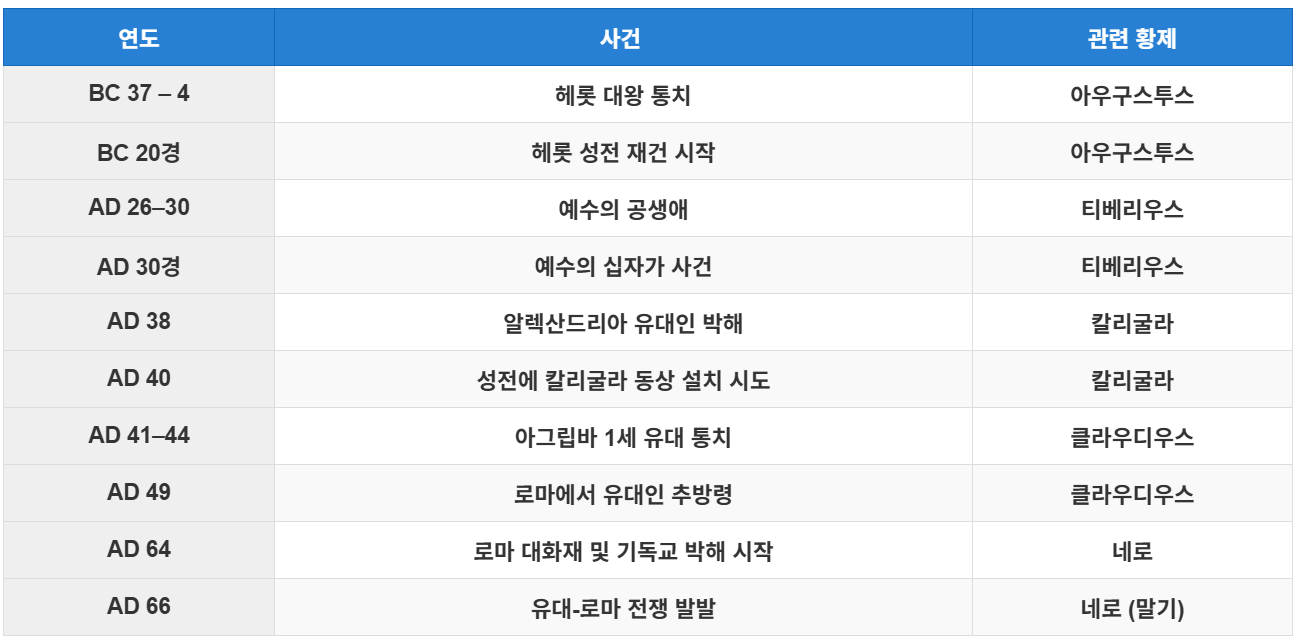 | 연도 | 사건 | 관련 황제 |
|---|---|---|
| BC 37 – 4 | 헤롯 대왕 통치 | 아우구스투스 |
| BC 20경 | 헤롯 성전 재건 시작 | 아우구스투스 |
| AD 26–30 | 예수의 공생애 | 티베리우스 |
| AD 30경 | 예수의 십자가 사건 | 티베리우스 |
| AD 38 | 알렉산드리아 유대인 박해 | 칼리굴라 |
| AD 40 | 성전에 칼리굴라 동상 설치 시도 | 칼리굴라 |
| AD 41–44 | 아그립바 1세 유대 통치 | 클라우디우스 |
| AD 49 | 로마에서 유대인 추방령 | 클라우디우스 |
| AD 64 | 로마 대화재 및 기독교 박해 시작 | 네로 |
| AD 66 | 유대-로마 전쟁 발발 | 네로 (말기) |